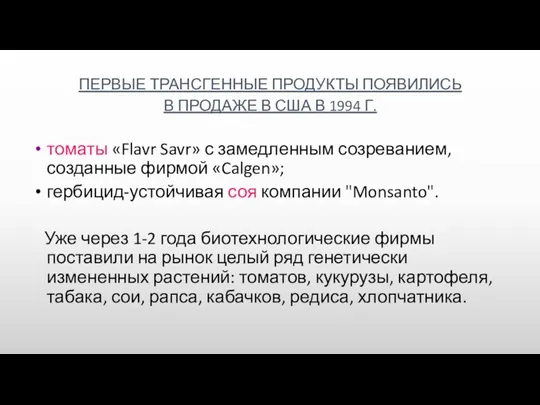 ПЕРВЫЕ ТРАНСГЕННЫЕ ПРОДУКТЫ ПОЯВИЛИСЬ В ПРОДАЖЕ В США В 1994 Г.

• томаты «Flavr Savr» с замедленным созреванием, созданные фирмой «Calgen»;
• гербицид-устойчивая соя компании "Monsanto".

Уже через 1-2 года биотехнологические фирмы поставили на рынок целый ряд генетически измененных растений: томатов, кукурузы, картофеля, табака, сои, рапса, кабачков, редиса, хлопчатника.